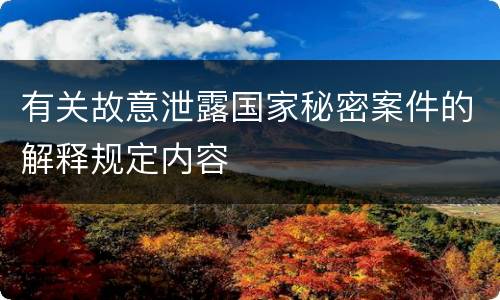 有关故意泄露国家秘密案件的解释规定内容